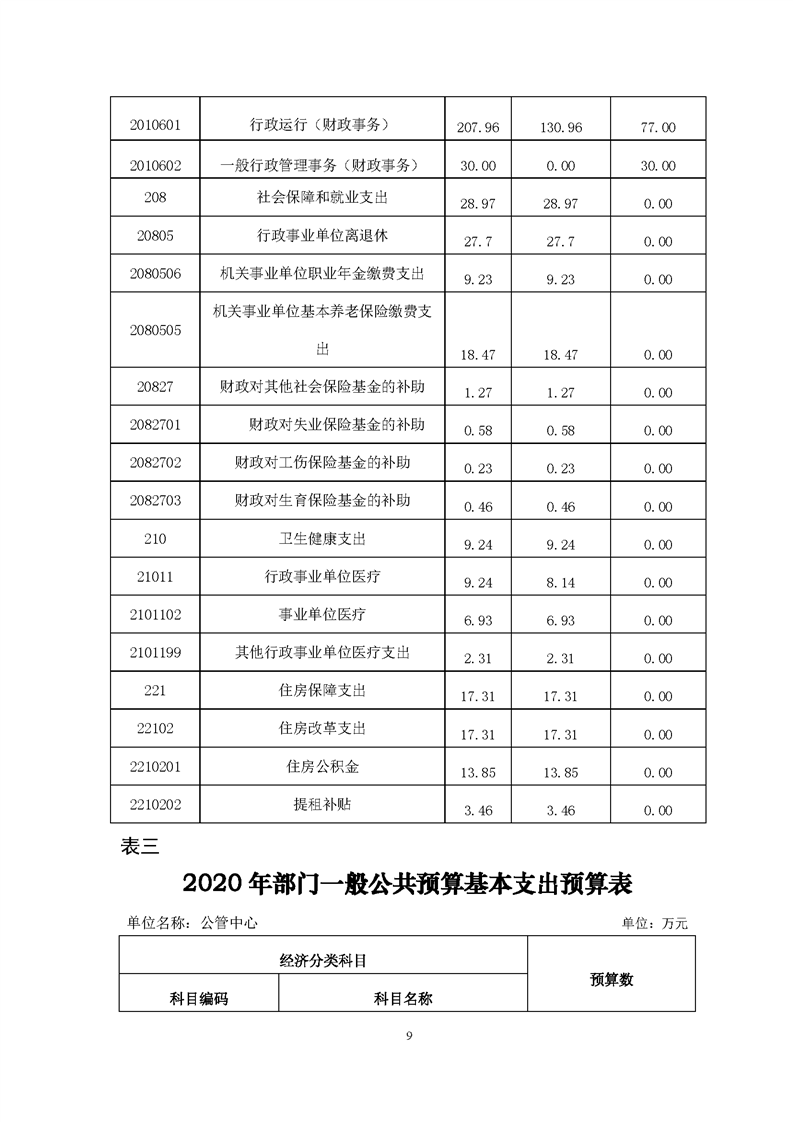 | 2010601 | 行政运行（财政事务） | 207.96 | 130.96 | 77.00 |
|---|---|---|---|---|
| 2010602 | 一般行政管理事务（财政事务） | 30.00 | 0.00 | 30.00 |
| 208 | 社会保障和就业支出 | 28.97 | 28.97 | 0.00 |
| 20805 | 行政事业单位离退休 | 27.7 | 27.7 | 0.00 |
| 2080506 | 机关事业单位职业年金缴费支出 | 9.23 | 9.23 | 0.00 |
| 2080505 | 机关事业单位基本养老保险缴费支出 | 18.47 | 18.47 | 0.00 |
| 20827 | 财政对其他社会保险基金的补助 | 1.27 | 1.27 | 0.00 |
| 2082701 | 财政对失业保险基金的补助 | 0.58 | 0.58 | 0.00 |
| 2082702 | 财政对工伤保险基金的补助 | 0.23 | 0.23 | 0.00 |
| 2082703 | 财政对生育保险基金的补助 | 0.46 | 0.46 | 0.00 |
| 210 | 卫生健康支出 | 9.24 | 9.24 | 0.00 |
| 21011 | 行政事业单位医疗 | 9.24 | 8.14 | 0.00 |
| 2101102 | 事业单位医疗 | 6.93 | 6.93 | 0.00 |
| 2101199 | 其他行政事业单位医疗支出 | 2.31 | 2.31 | 0.00 |
| 221 | 住房保障支出 | 17.31 | 17.31 | 0.00 |
| 22102 | 住房改革支出 | 17.31 | 17.31 | 0.00 |
| 2210201 | 住房公积金 | 13.85 | 13.85 | 0.00 |
| 2210202 | 提租补贴 | 3.46 | 3.46 | 0.00 |

表三

2020 年部门一般公共预算基本支出预算表

单位名称：公管中心　　单位：万元

| 经济分类科目 | | 预算数 |
|---|---|---|
| 科目编码 | 科目名称 | |

9